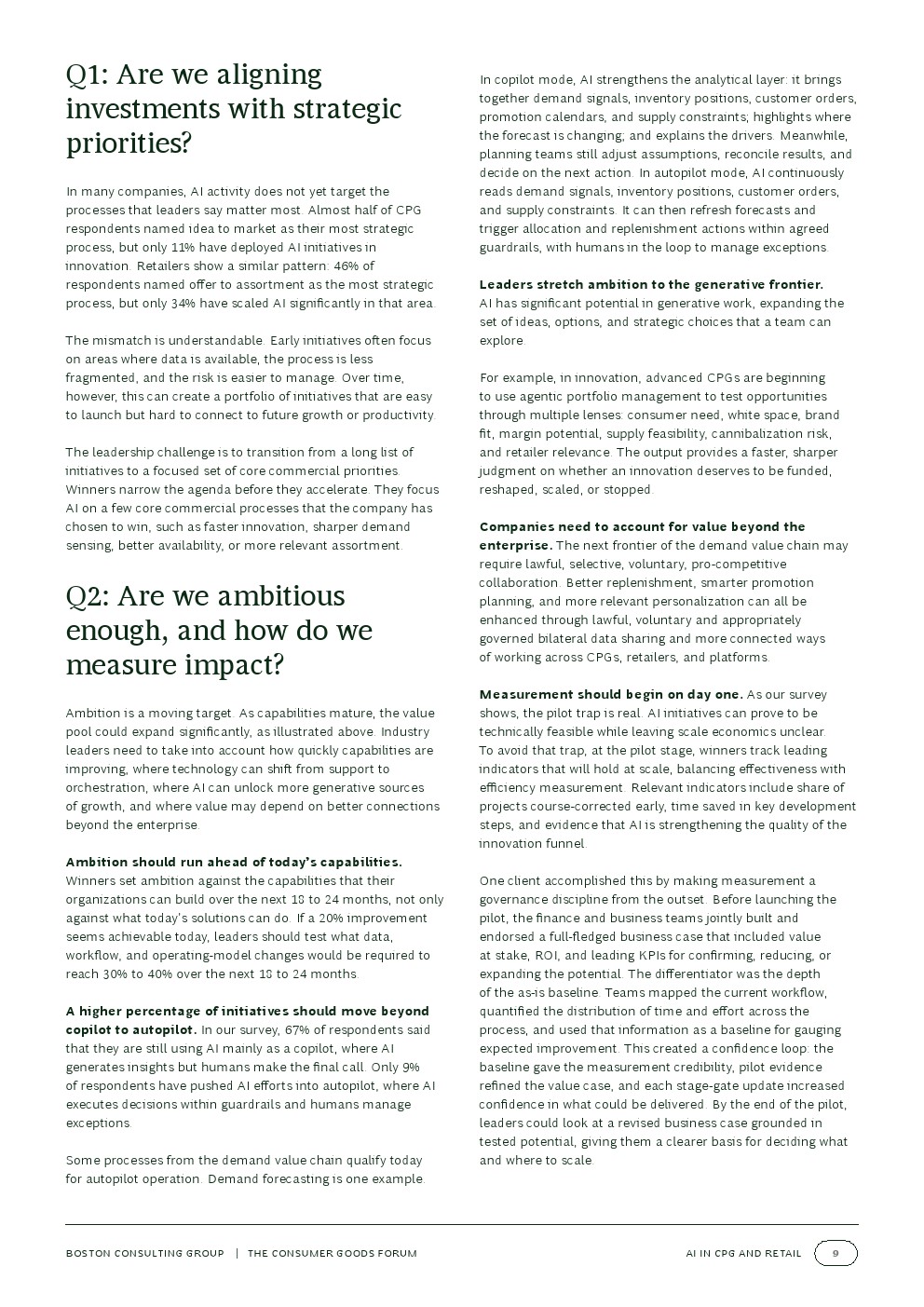 Q1: Are we aligning investments with strategic priorities?

In many companies, AI activity does not yet target the processes that leaders say matter most. Almost half of CPG respondents named idea to market as their most strategic process, but only 11% have deployed AI initiatives in innovation. Retailers show a similar pattern: 46% of respondents named offer to assortment as the most strategic process, but only 34% have scaled AI significantly in that area.

The mismatch is understandable. Early initiatives often focus on areas where data is available, the process is less fragmented, and the risk is easier to manage. Over time, however, this can create a portfolio of initiatives that are easy to launch but hard to connect to future growth or productivity.

The leadership challenge is to transition from a long list of initiatives to a focused set of core commercial priorities. Winners narrow the agenda before they accelerate. They focus AI on a few core commercial processes that the company has chosen to win, such as faster innovation, sharper demand sensing, better availability, or more relevant assortment.

Q2: Are we ambitious enough, and how do we measure impact?

Ambition is a moving target. As capabilities mature, the value pool could expand significantly, as illustrated above. Industry leaders need to take into account how quickly capabilities are improving, where technology can shift from support to orchestration, where AI can unlock more generative sources of growth, and where value may depend on better connections beyond the enterprise.

Ambition should run ahead of today's capabilities. Winners set ambition against the capabilities that their organizations can build over the next 18 to 24 months, not only against what today's solutions can do. If a 20% improvement seems achievable today, leaders should test what data, workflow, and operating-model changes would be required to reach 30% to 40% over the next 18 to 24 months.

A higher percentage of initiatives should move beyond copilot to autopilot. In our survey, 67% of respondents said that they are still using AI mainly as a copilot, where AI generates insights but humans make the final call. Only 9% of respondents have pushed AI efforts into autopilot, where AI executes decisions within guardrails and humans manage exceptions.

Some processes from the demand value chain qualify today for autopilot operation. Demand forecasting is one example.

In copilot mode, AI strengthens the analytical layer: it brings together demand signals, inventory positions, customer orders, promotion calendars, and supply constraints; highlights where the forecast is changing; and explains the drivers. Meanwhile, planning teams still adjust assumptions, reconcile results, and decide on the next action. In autopilot mode, AI continuously reads demand signals, inventory positions, customer orders, and supply constraints. It can then refresh forecasts and trigger allocation and replenishment actions within agreed guardrails, with humans in the loop to manage exceptions.

Leaders stretch ambition to the generative frontier. AI has significant potential in generative work, expanding the set of ideas, options, and strategic choices that a team can explore.

For example, in innovation, advanced CPGs are beginning to use agentic portfolio management to test opportunities through multiple lenses: consumer need, white space, brand fit, margin potential, supply feasibility, cannibalization risk, and retailer relevance. The output provides a faster, sharper judgment on whether an innovation deserves to be funded, reshaped, scaled, or stopped.

Companies need to account for value beyond the enterprise. The next frontier of the demand value chain may require lawful, selective, voluntary, pro-competitive collaboration. Better replenishment, smarter promotion planning, and more relevant personalization can all be enhanced through lawful, voluntary and appropriately governed bilateral data sharing and more connected ways of working across CPGs, retailers, and platforms.

Measurement should begin on day one. As our survey shows, the pilot trap is real. AI initiatives can prove to be technically feasible while leaving scale economics unclear. To avoid that trap, at the pilot stage, winners track leading indicators that will hold at scale, balancing effectiveness with efficiency measurement. Relevant indicators include share of projects course-corrected early, time saved in key development steps, and evidence that AI is strengthening the quality of the innovation funnel.

One client accomplished this by making measurement a governance discipline from the outset. Before launching the pilot, the finance and business teams jointly built and endorsed a full-fledged business case that included value at stake, ROI, and leading KPIs for confirming, reducing, or expanding the potential. The differentiator was the depth of the as-is baseline. Teams mapped the current workflow, quantified the distribution of time and effort across the process, and used that information as a baseline for gauging expected improvement. This created a confidence loop: the baseline gave the measurement credibility, pilot evidence refined the value case, and each stage-gate update increased confidence in what could be delivered. By the end of the pilot, leaders could look at a revised business case grounded in tested potential, giving them a clearer basis for deciding what and where to scale.

BOSTON CONSULTING GROUP | THE CONSUMER GOODS FORUM

AI IN CPG AND RETAIL 9